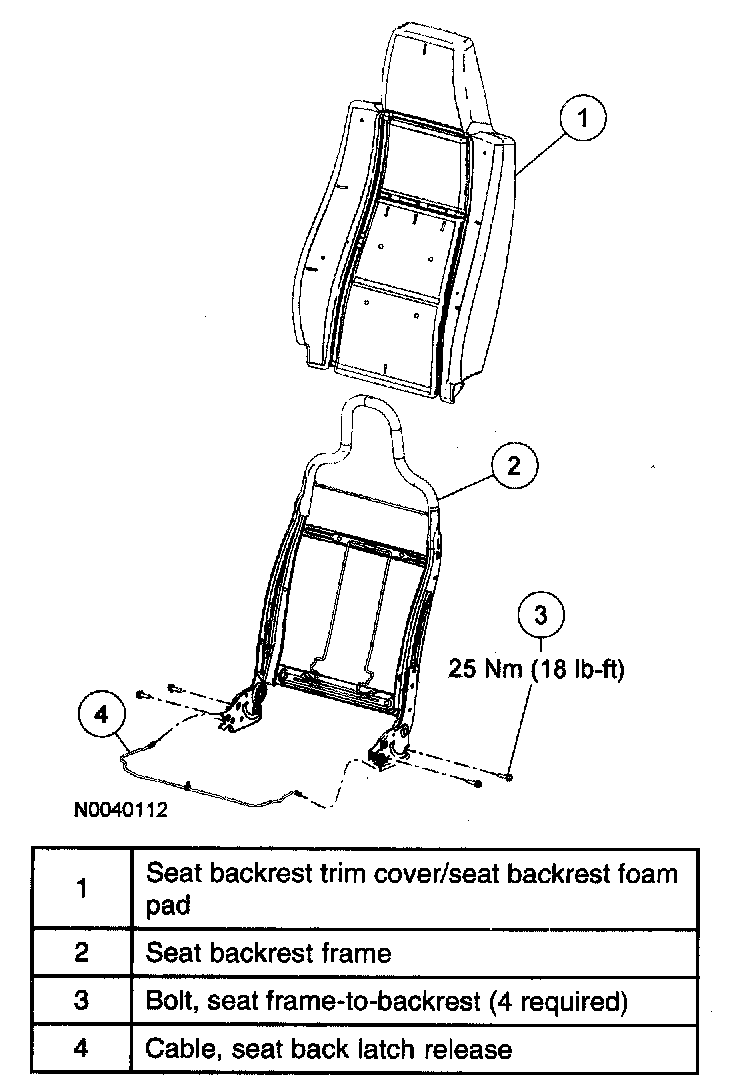 1

2

3

25 Nm (18 lb-ft)

4

N0040112

| 1 | Seat backrest trim cover/seat backrest foam pad |
|---|---|
| 2 | Seat backrest frame |
| 3 | Bolt, seat frame-to-backrest (4 required) |
| 4 | Cable, seat back latch release |